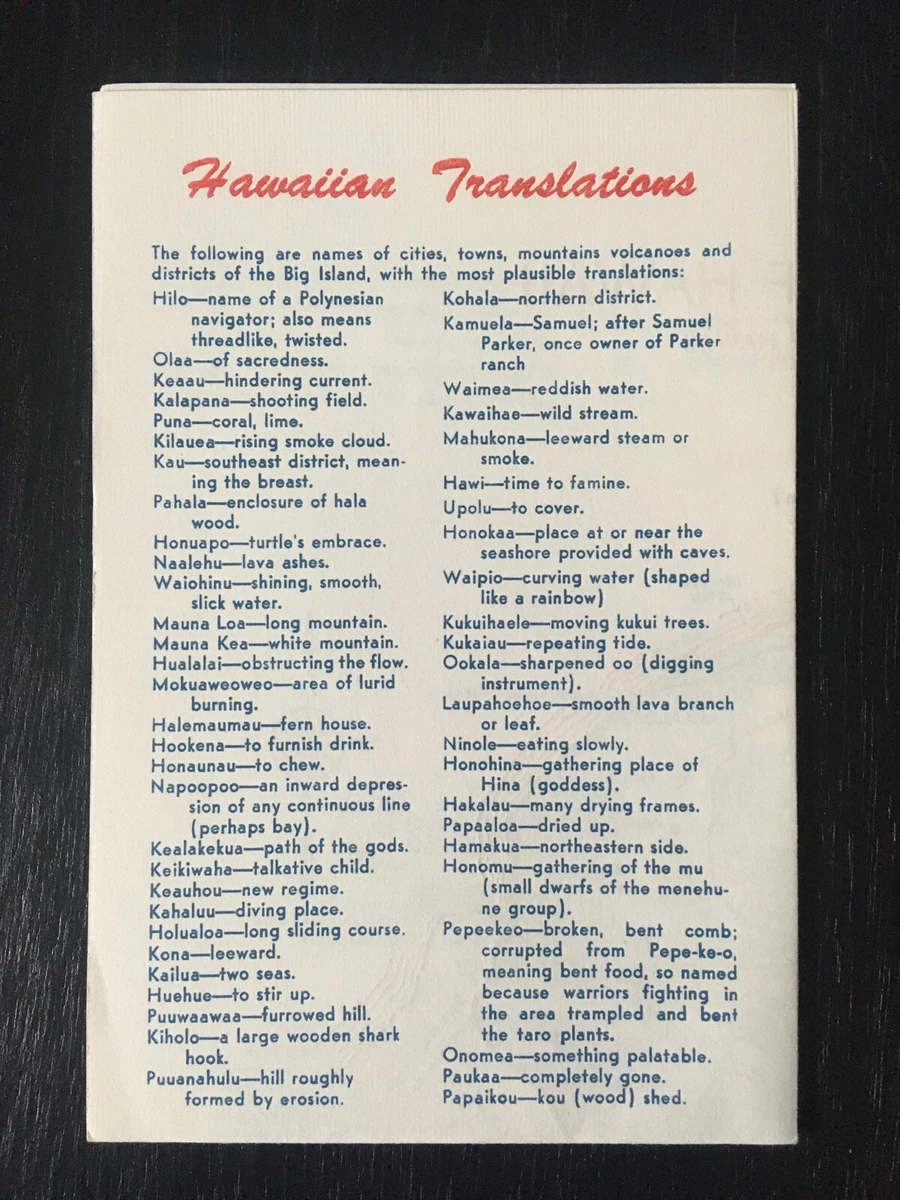 Hawaiian Translations

The following are names of cities, towns, mountains volcanoes and districts of the Big Island, with the most plausible translations:

Hilo—name of a Polynesian navigator; also means threadlike, twisted.
Olaa—of sacredness.
Keaau—hindering current.
Kalapana—shooting field.
Puna—coral, lime.
Kilauea—rising smoke cloud.
Kau—southeast district, meaning the breast.
Pahala—enclosure of hala wood.
Honuapo—turtle's embrace.
Naalehu—lava ashes.
Waiohinu—shining, smooth, slick water.
Mauna Loa—long mountain.
Mauna Kea—white mountain.
Hualalai—obstructing the flow.
Mokuaweoweo—area of lurid burning.
Halemaumau—fern house.
Hookena—to furnish drink.
Honaunau—to chew.
Napoopoo—an inward depression of any continuous line (perhaps bay).
Kealakekua—path of the gods.
Keikiwaha—talkative child.
Keauhou—new regime.
Kahaluu—diving place.
Holualoa—long sliding course.
Kona—leeward.
Kailua—two seas.
Huehue—to stir up.
Puuwaawaa—furrowed hill.
Kiholo—a large wooden shark hook.
Puuanahulu—hill roughly formed by erosion.

Kohala—northern district.
Kamuela—Samuel; after Samuel Parker, once owner of Parker ranch
Waimea—reddish water.
Kawaihae—wild stream.
Mahukona—leeward steam or smoke.
Hawi—time to famine.
Upolu—to cover.
Honokaa—place at or near the seashore provided with caves.
Waipio—curving water (shaped like a rainbow)
Kukuihaele—moving kukui trees.
Kukaiau—repeating tide.
Ookala—sharpened oo (digging instrument).
Laupahoehoe—smooth lava branch or leaf.
Ninole—eating slowly.
Honohina—gathering place of Hina (goddess).
Hakalau—many drying frames.
Papaaloa—dried up.
Hamakua—northeastern side.
Honomu—gathering of the mu (small dwarfs of the menehune group).
Pepeekeo—broken, bent comb; corrupted from Pepe-ke-o, meaning bent food, so named because warriors fighting in the area trampled and bent the taro plants.
Onomea—something palatable.
Paukaa—completely gone.
Papaikou—kou (wood) shed.